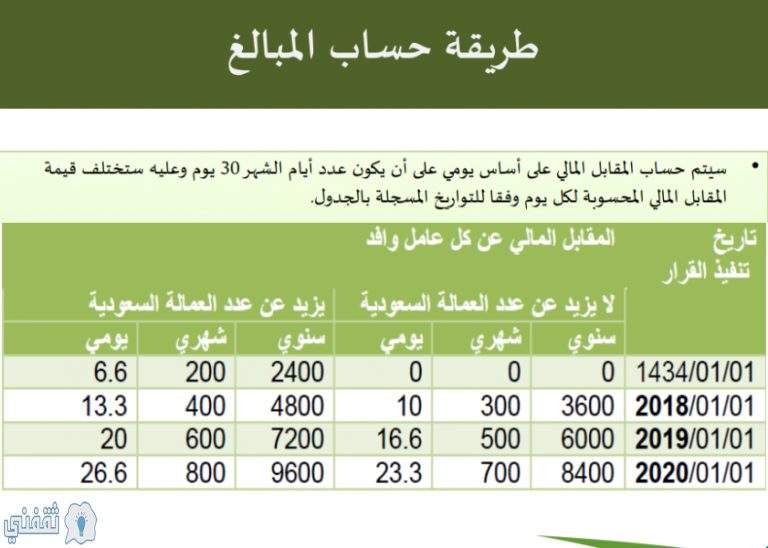 طريقة حساب المبالغ

• سيتم حساب المقابل المالي على أساس يومي على أن يكون عدد أيام الشهر 30 يوم وعليه ستختلف قيمة المقابل المالي المحسوبة لكل يوم وفقا للتواريخ المسجلة بالجدول.

| تاريخ تنفيذ القرار | المقابل المالي عن كل عامل وافد | | | | | |
|---|---|---|---|---|---|---|
| | لا يزيد عن عدد العمالة السعودية | | | يزيد عن عدد العمالة السعودية | | |
| | سنوي | شهري | يومي | سنوي | شهري | يومي |
| 1434/01/01 | 0 | 0 | 0 | 2400 | 200 | 6.6 |
| 2018/01/01 | 3600 | 300 | 10 | 4800 | 400 | 13.3 |
| 2019/01/01 | 6000 | 500 | 16.6 | 7200 | 600 | 20 |
| 2020/01/01 | 8400 | 700 | 23.3 | 9600 | 800 | 26.6 |

ثقفني